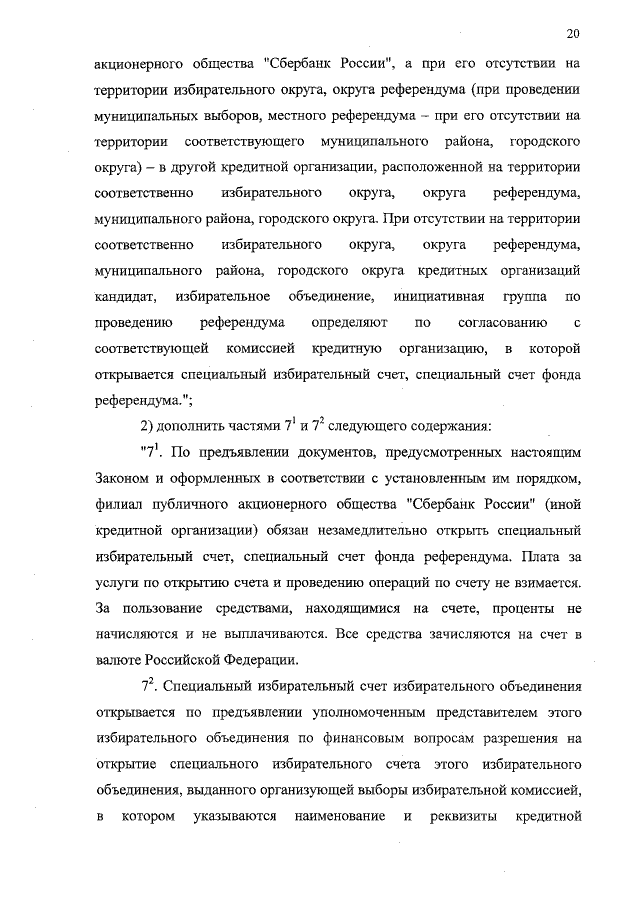 20

акционерного общества "Сбербанк России", а при его отсутствии на территории избирательного округа, округа референдума (при проведении муниципальных выборов, местного референдума – при его отсутствии на территории соответствующего муниципального района, городского округа) – в другой кредитной организации, расположенной на территории соответственно избирательного округа, округа референдума, муниципального района, городского округа. При отсутствии на территории соответственно избирательного округа, округа референдума, муниципального района, городского округа кредитных организаций кандидат, избирательное объединение, инициативная группа по проведению референдума определяют по согласованию с соответствующей комиссией кредитную организацию, в которой открывается специальный избирательный счет, специальный счет фонда референдума.";

2) дополнить частями $7^1$ и $7^2$ следующего содержания:

"$7^1$. По предъявлении документов, предусмотренных настоящим Законом и оформленных в соответствии с установленным им порядком, филиал публичного акционерного общества "Сбербанк России" (иной кредитной организации) обязан незамедлительно открыть специальный избирательный счет, специальный счет фонда референдума. Плата за услуги по открытию счета и проведению операций по счету не взимается. За пользование средствами, находящимися на счете, проценты не начисляются и не выплачиваются. Все средства зачисляются на счет в валюте Российской Федерации.

$7^2$. Специальный избирательный счет избирательного объединения открывается по предъявлении уполномоченным представителем этого избирательного объединения по финансовым вопросам разрешения на открытие специального избирательного счета этого избирательного объединения, выданного организующей выборы избирательной комиссией, в котором указываются наименование и реквизиты кредитной